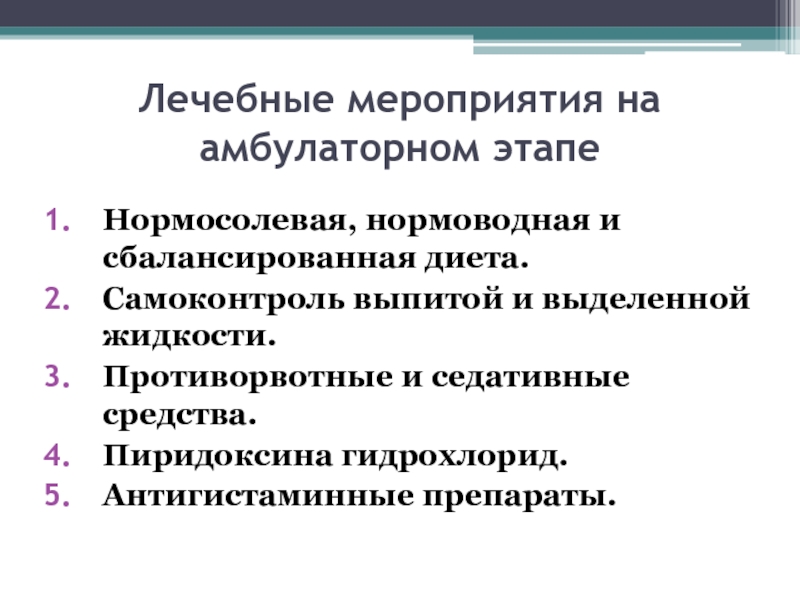 Лечебные мероприятия на амбулаторном этапе

1. Нормосолевая, нормоводная и сбалансированная диета.
2. Самоконтроль выпитой и выделенной жидкости.
3. Противорвотные и седативные средства.
4. Пиридоксина гидрохлорид.
5. Антигистаминные препараты.